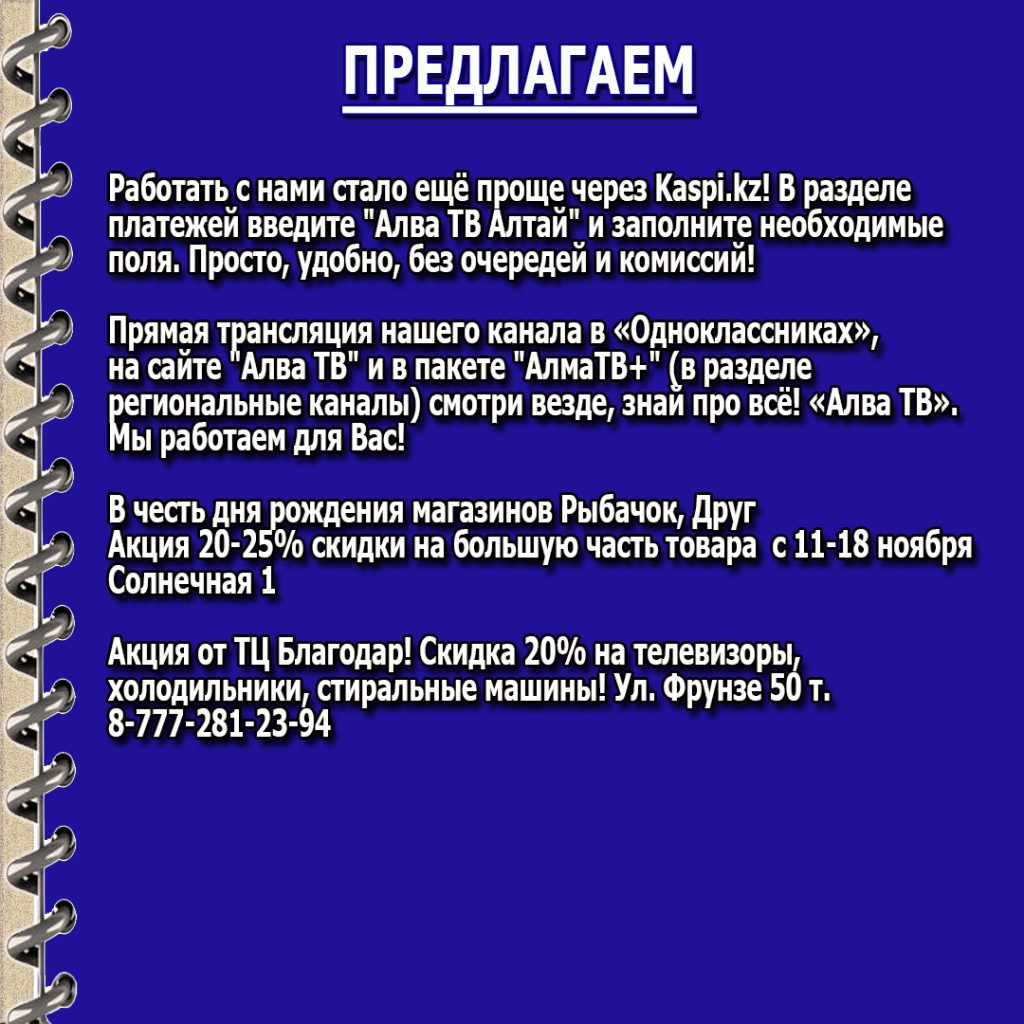 ПРЕДЛАГАЕМ

Работать с нами стало ещё проще через Kaspi.kz! В разделе платежей введите "Алва ТВ Алтай" и заполните необходимые поля. Просто, удобно, без очередей и комиссий!

Прямая трансляция нашего канала в «Одноклассниках», на сайте "Алва ТВ" и в пакете "АлмаТВ+" (в разделе региональные каналы) смотри везде, знай про всё! «Алва ТВ». Мы работаем для Вас!

В честь дня рождения магазинов Рыбачок, Друг
Акция 20-25% скидки на большую часть товара с 11-18 ноября
Солнечная 1

Акция от ТЦ Благодар! Скидка 20% на телевизоры, холодильники, стиральные машины! Ул. Фрунзе 50 т.
8-777-281-23-94